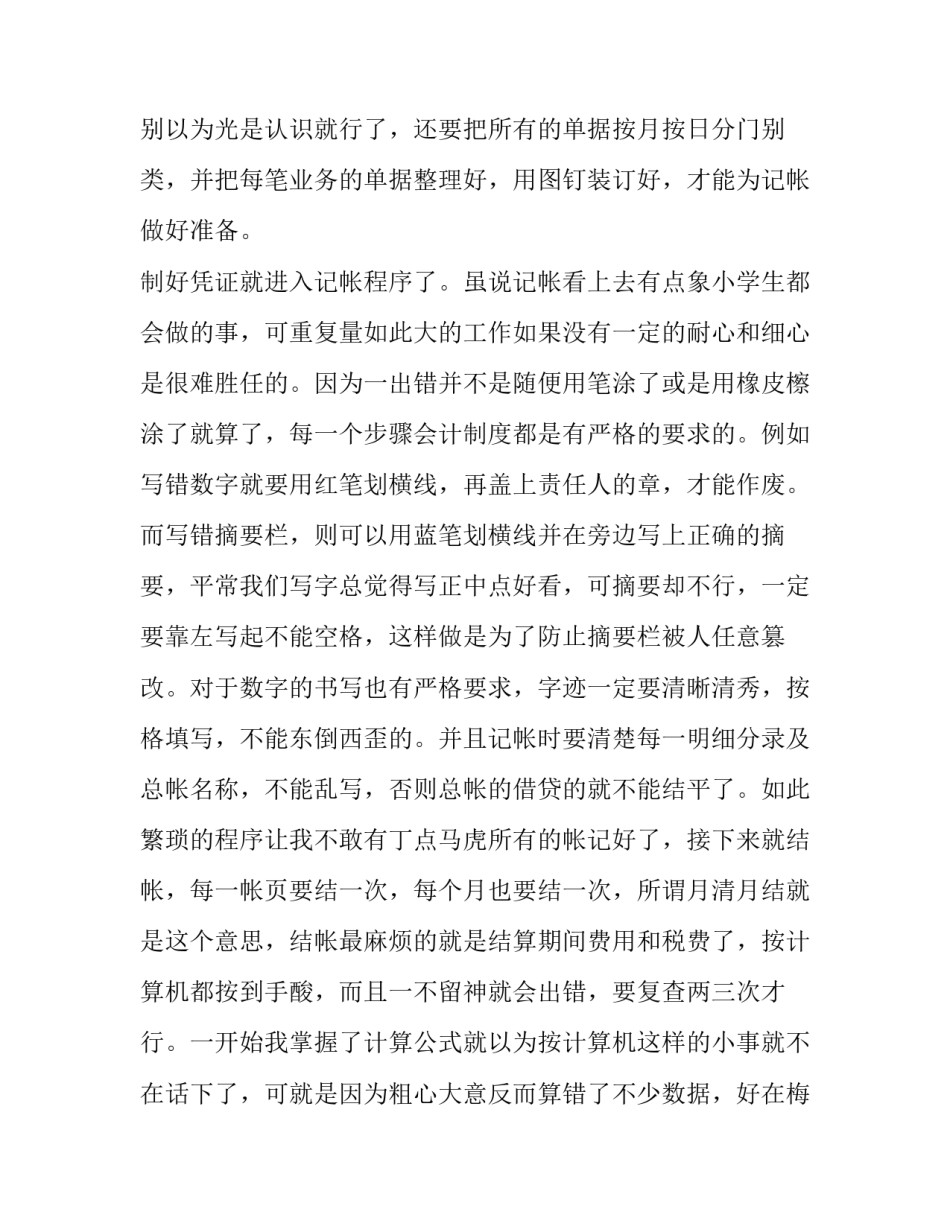 别以为光是认识就行了，还要把所有的单据按月按日分门别类，并把每笔业务的单据整理好，用图钉装订好，才能为记帐做好准备。

制好凭证就进入记帐程序了。虽说记帐看上去有点象小学生都会做的事，可重复量如此大的工作如果没有一定的耐心和细心是很难胜任的。因为一出错并不是随便用笔涂了或是用橡皮檫涂了就算了，每一个步骤会计制度都是有严格的要求的。例如写错数字就要用红笔划横线，再盖上责任人的章，才能作废。而写错摘要栏，则可以用蓝笔划横线并在旁边写上正确的摘要，平常我们写字总觉得写正中点好看，可摘要却不行，一定要靠左写起不能空格，这样做是为了防止摘要栏被人任意篡改。对于数字的书写也有严格要求，字迹一定要清晰清秀，按格填写，不能东倒西歪的。并且记帐时要清楚每一明细分录及总帐名称，不能乱写，否则总帐的借贷的就不能结平了。如此繁琐的程序让我不敢有丁点马虎所有的帐记好了，接下来就结帐，每一帐页要结一次，每个月也要结一次，所谓月清月结就是这个意思，结帐最麻烦的就是结算期间费用和税费了，按计算机都按到手酸，而且一不留神就会出错，要复查两三次才行。一开始我掌握了计算公式就以为按计算机这样的小事就不在话下了，可就是因为粗心大意反而算错了不少数据，好在梅